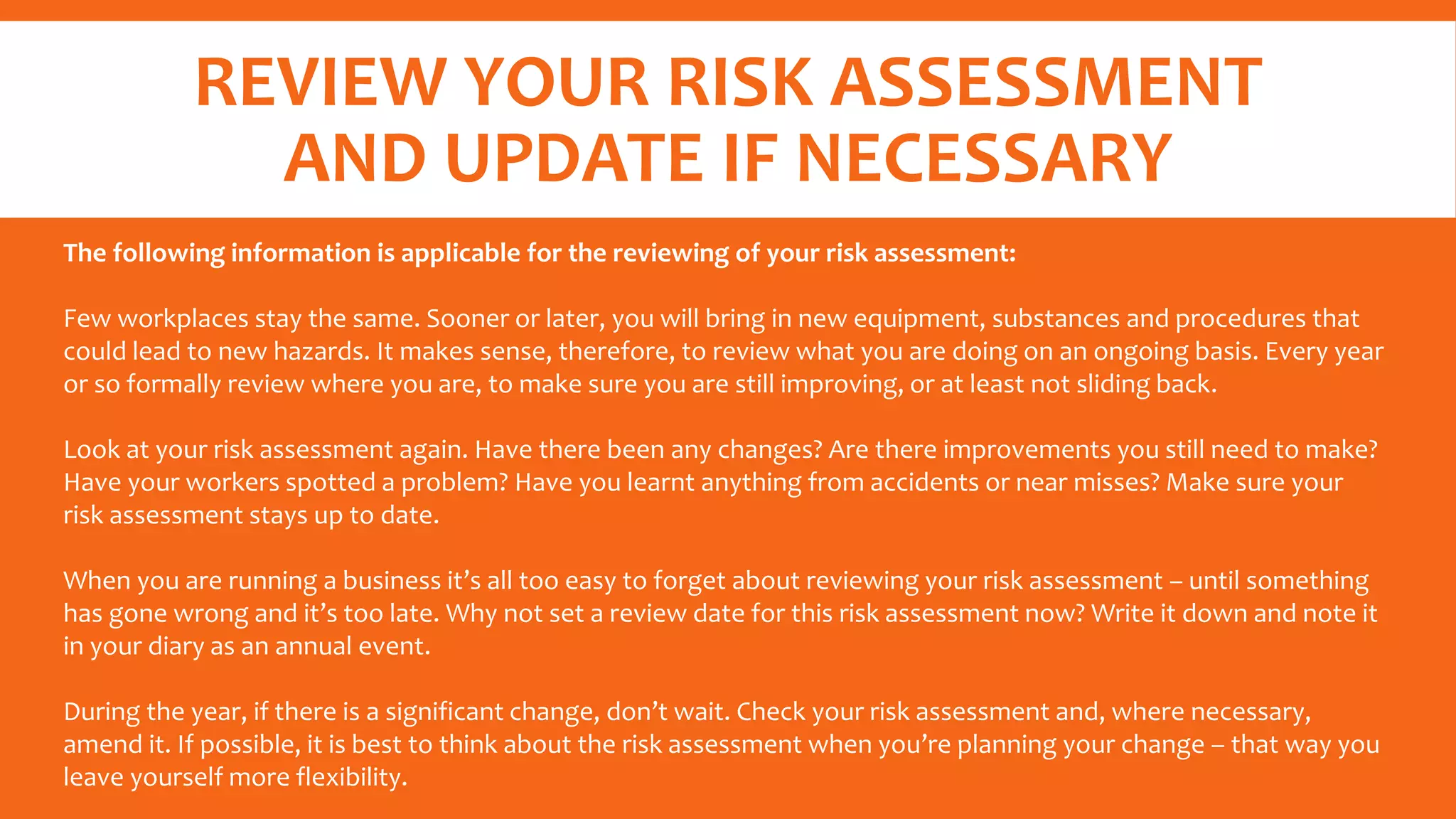 REVIEW YOUR RISK ASSESSMENT AND UPDATE IF NECESSARY

The following information is applicable for the reviewing of your risk assessment:

Few workplaces stay the same. Sooner or later, you will bring in new equipment, substances and procedures that could lead to new hazards. It makes sense, therefore, to review what you are doing on an ongoing basis. Every year or so formally review where you are, to make sure you are still improving, or at least not sliding back.

Look at your risk assessment again. Have there been any changes? Are there improvements you still need to make? Have your workers spotted a problem? Have you learnt anything from accidents or near misses? Make sure your risk assessment stays up to date.

When you are running a business it's all too easy to forget about reviewing your risk assessment – until something has gone wrong and it's too late. Why not set a review date for this risk assessment now? Write it down and note it in your diary as an annual event.

During the year, if there is a significant change, don't wait. Check your risk assessment and, where necessary, amend it. If possible, it is best to think about the risk assessment when you're planning your change – that way you leave yourself more flexibility.